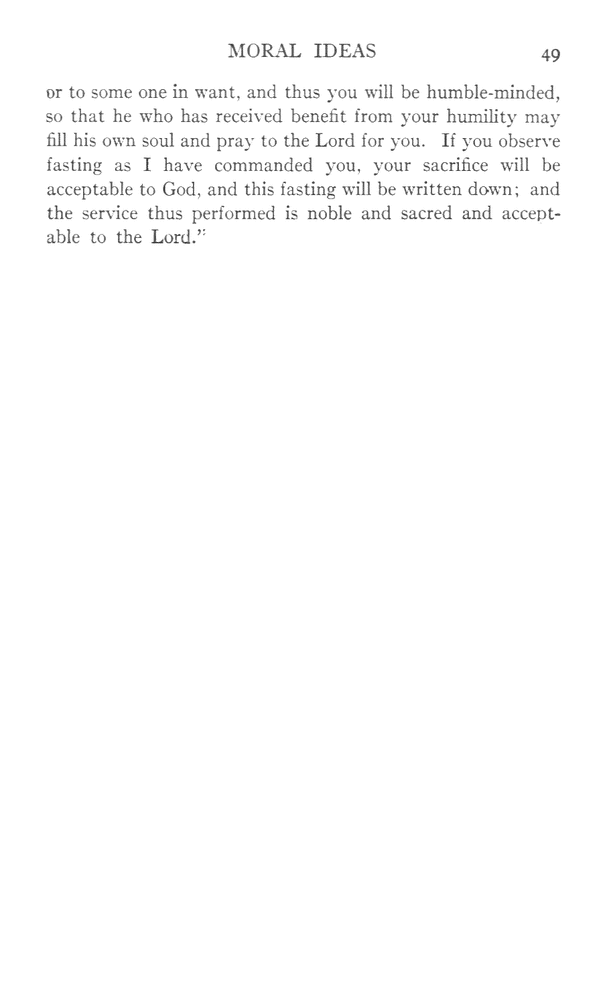 MORAL IDEAS 49

or to some one in want, and thus you will be humble-minded, so that he who has received benefit from your humility may fill his own soul and pray to the Lord for you. If you observe fasting as I have commanded you, your sacrifice will be acceptable to God, and this fasting will be written down; and the service thus performed is noble and sacred and acceptable to the Lord."